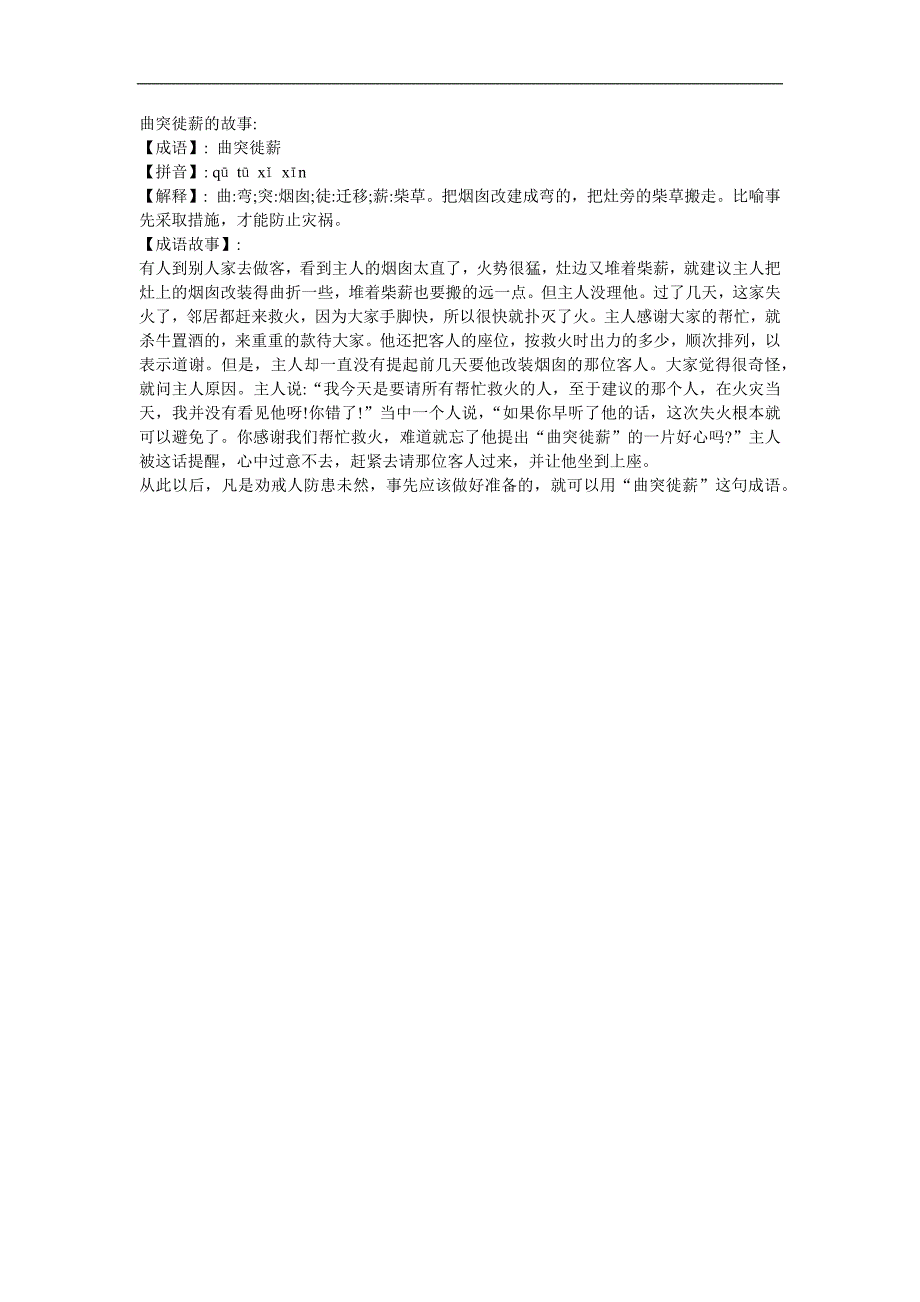 曲突徙薪的故事:
【成语】: 曲突徙薪
【拼音】: qū tū xǐ xīn
【解释】: 曲:弯;突:烟囱;徙:迁移;薪:柴草。把烟囱改建成弯的，把灶旁的柴草搬走。比喻事先采取措施，才能防止灾祸。
【成语故事】:
有人到别人家去做客，看到主人的烟囱太直了，火势很猛，灶边又堆着柴薪，就建议主人把灶上的烟囱改装得曲折一些，堆着柴薪也要搬的远一点。但主人没理他。过了几天，这家失火了，邻居都赶来救火，因为大家手脚快，所以很快就扑灭了火。主人感谢大家的帮忙，就杀牛置酒的，来重重的款待大家。他还把客人的座位，按救火时出力的多少，顺次排列，以表示道谢。但是，主人却一直没有提起前几天要他改装烟囱的那位客人。大家觉得很奇怪，就问主人原因。主人说:“我今天是要请所有帮忙救火的人，至于建议的那个人，在火灾当天，我并没有看见他呀!你错了!”当中一个人说，“如果你早听了他的话，这次失火根本就可以避免了。你感谢我们帮忙救火，难道就忘了他提出“曲突徙薪”的一片好心吗?”主人被这话提醒，心中过意不去，赶紧去请那位客人过来，并让他坐到上座。
从此以后，凡是劝戒人防患未然，事先应该做好准备的，就可以用“曲突徙薪”这句成语。